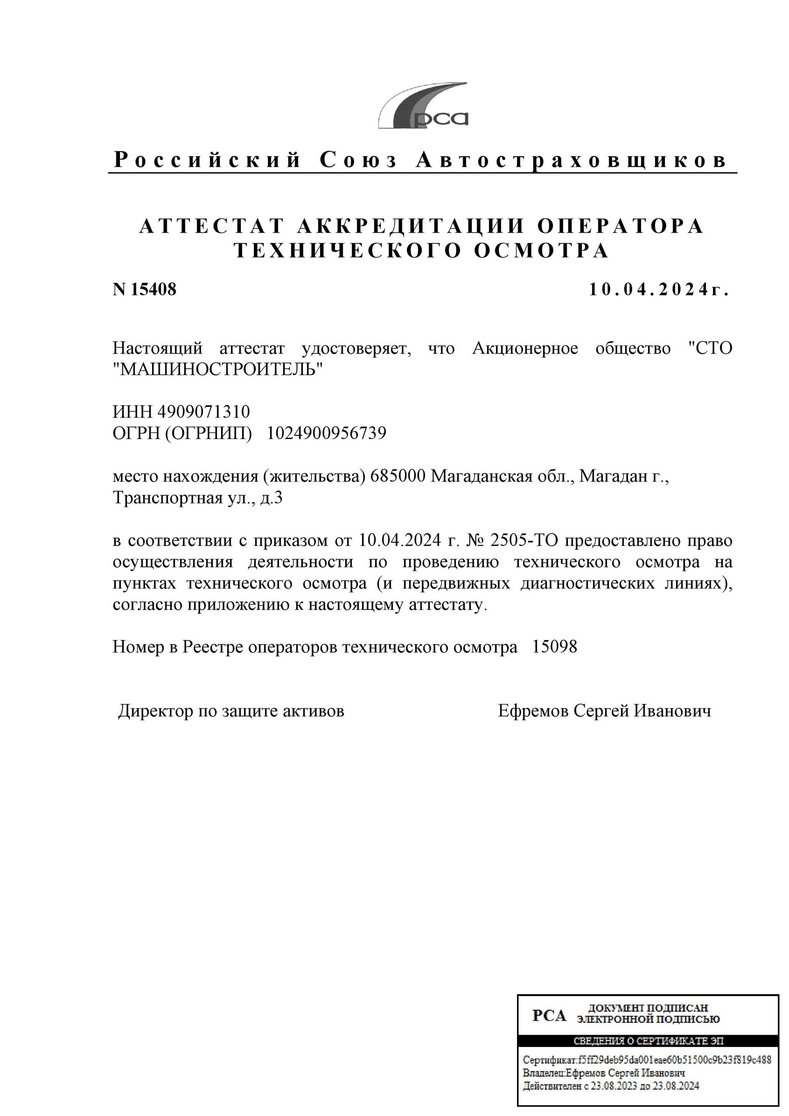 рса

Российский Союз Автостраховщиков

АТТЕСТАТ АККРЕДИТАЦИИ ОПЕРАТОРА ТЕХНИЧЕСКОГО ОСМОТРА

N 15408

10.04.2024г.

Настоящий аттестат удостоверяет, что Акционерное общество "СТО "МАШИНОСТРОИТЕЛЬ"

ИНН 4909071310
ОГРН (ОГРНИП) 1024900956739

место нахождения (жительства) 685000 Магаданская обл., Магадан г., Транспортная ул., д.3

в соответствии с приказом от 10.04.2024 г. № 2505-ТО предоставлено право осуществления деятельности по проведению технического осмотра на пунктах технического осмотра (и передвижных диагностических линиях), согласно приложению к настоящему аттестату.

Номер в Реестре операторов технического осмотра 15098

Директор по защите активов

Ефремов Сергей Иванович

РСА ДОКУМЕНТ ПОДПИСАН ЭЛЕКТРОННОЙ ПОДПИСЬЮ

СВЕДЕНИЯ О СЕРТИФИКАТЕ ЭП

Сертификат:f5ff29deb95da001eae60b51500c9b23f819c488
Владелец:Ефремов Сергей Иванович
Действителен с 23.08.2023 до 23.08.2024